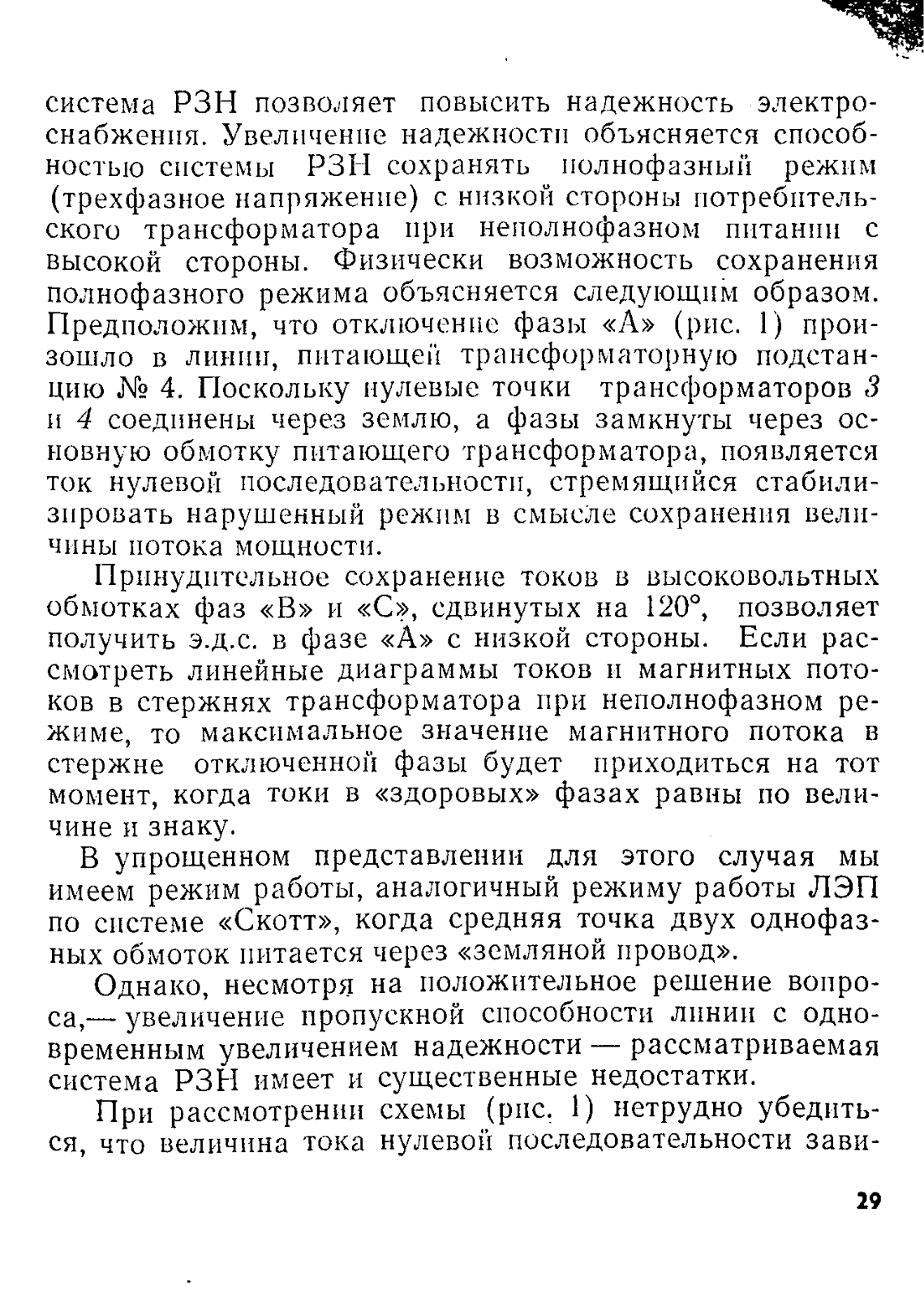 система РЗН позволяет повысить надежность электроснабжения. Увеличение надежности объясняется способностью системы РЗН сохранять полнофазный режим (трехфазное напряжение) с низкой стороны потребительского трансформатора при неполнофазном питании с высокой стороны. Физически возможность сохранения полнофазного режима объясняется следующим образом. Предположим, что отключение фазы «А» (рис. 1) произошло в линии, питающей трансформаторную подстанцию № 4. Поскольку нулевые точки трансформаторов 3 и 4 соединены через землю, а фазы замкнуты через основную обмотку питающего трансформатора, появляется ток нулевой последовательности, стремящийся стабилизировать нарушенный режим в смысле сохранения величины потока мощности.

Принудительное сохранение токов в высоковольтных обмотках фаз «В» и «С», сдвинутых на 120°, позволяет получить э.д.с. в фазе «А» с низкой стороны. Если рассмотреть линейные диаграммы токов и магнитных потоков в стержнях трансформатора при неполнофазном режиме, то максимальное значение магнитного потока в стержне отключенной фазы будет приходиться на тот момент, когда токи в «здоровых» фазах равны по величине и знаку.

В упрощенном представлении для этого случая мы имеем режим работы, аналогичный режиму работы ЛЭП по системе «Скотт», когда средняя точка двух однофазных обмоток питается через «земляной провод».

Однако, несмотря на положительное решение вопроса,— увеличение пропускной способности линии с одновременным увеличением надежности — рассматриваемая система РЗН имеет и существенные недостатки.

При рассмотрении схемы (рис. 1) нетрудно убедиться, что величина тока нулевой последовательности зави-

29